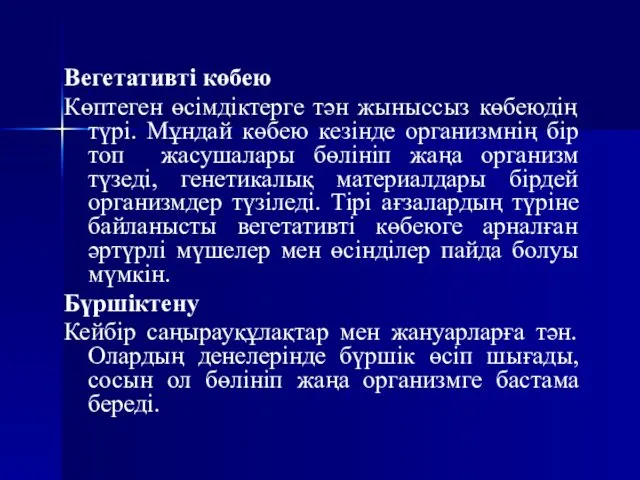 Вегетативті көбею

Көптеген өсімдіктерге тән жыныссыз көбеюдің түрі. Мұндай көбею кезінде организмнің бір топ жасушалары бөлініп жаңа организм түзеді, генетикалық материалдары бірдей организмдер түзіледі. Тірі ағзалардың түріне байланысты вегетативті көбеюге арналған әртүрлі мүшелер мен өсінділер пайда болуы мүмкін.

Бүршіктену

Кейбір саңырауқұлақтар мен жануарларға тән. Олардың денелерінде бүршік өсіп шығады, сосын ол бөлініп жаңа организмге бастама береді.